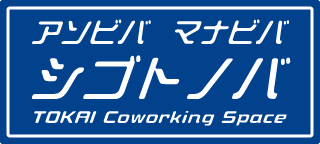 アソビバ マナビバ
シゴトノバ
TOKAI Coworking Space